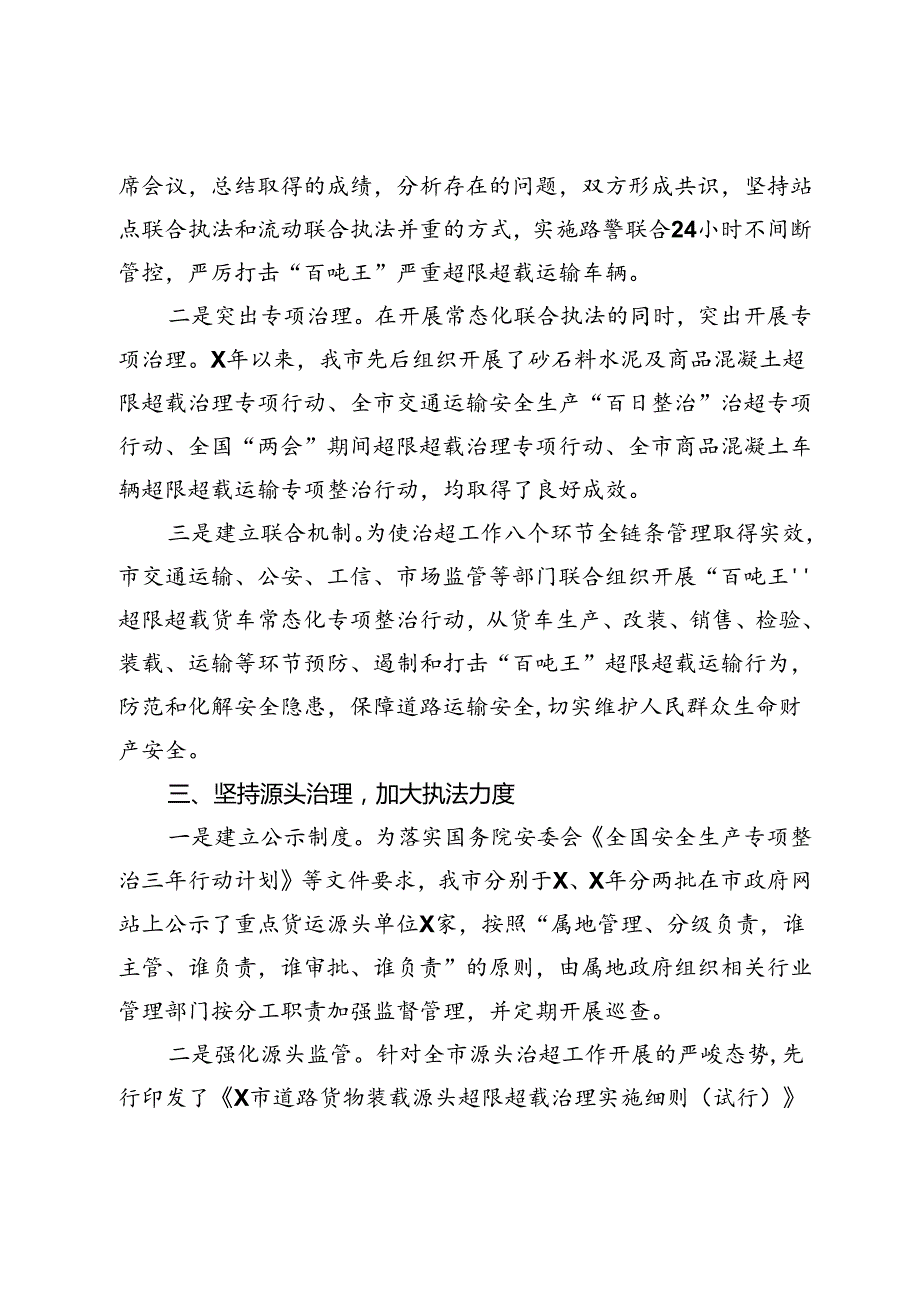 席会议，总结取得的成绩，分析存在的问题，双方形成共识，坚持站点联合执法和流动联合执法并重的方式，实施路警联合24小时不间断管控，严厉打击“百吨王”严重超限超载运输车辆。

二是突出专项治理。在开展常态化联合执法的同时，突出开展专项治理。X年以来，我市先后组织开展了砂石料水泥及商品混凝土超限超载治理专项行动、全市交通运输安全生产“百日整治”治超专项行动、全国“两会”期间超限超载治理专项行动、全市商品混凝土车辆超限超载运输专项整治行动，均取得了良好成效。

三是建立联合机制。为使治超工作八个环节全链条管理取得实效，市交通运输、公安、工信、市场监管等部门联合组织开展“百吨王''超限超载货车常态化专项整治行动，从货车生产、改装、销售、检验、装载、运输等环节预防、遏制和打击“百吨王”超限超载运输行为，防范和化解安全隐患，保障道路运输安全,切实维护人民群众生命财产安全。

三、坚持源头治理，加大执法力度

一是建立公示制度。为落实国务院安委会《全国安全生产专项整治三年行动计划》等文件要求，我市分别于X、X年分两批在市政府网站上公示了重点货运源头单位X家，按照“属地管理、分级负责，谁主管、谁负责，谁审批、谁负责”的原则，由属地政府组织相关行业管理部门按分工职责加强监督管理，并定期开展巡查。

二是强化源头监管。针对全市源头治超工作开展的严峻态势,先行印发了《X市道路货物装载源头超限超载治理实施细则（试行）》